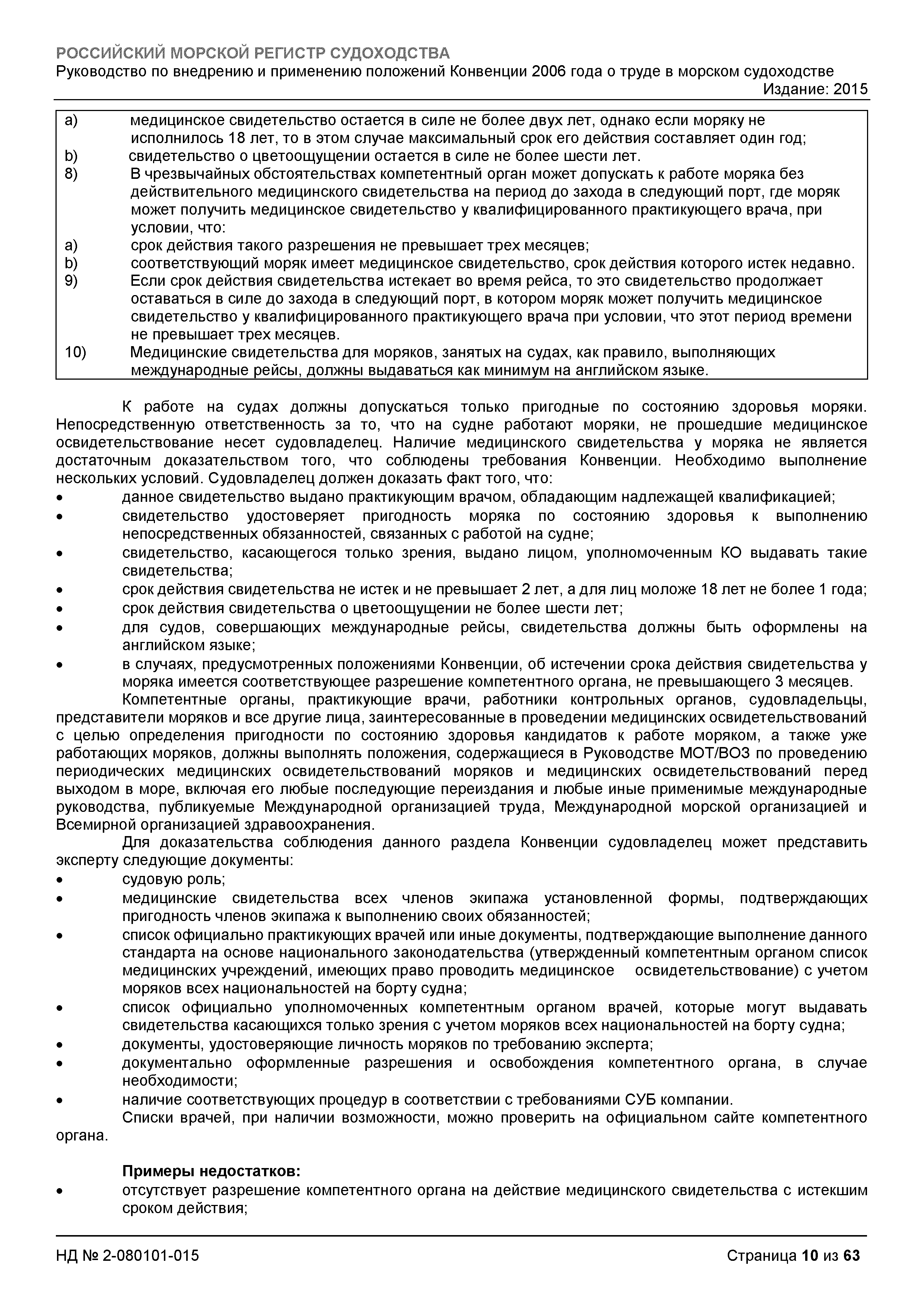 РОССИЙСКИЙ МОРСКОЙ РЕГИСТР СУДОХОДСТВА
Руководство по внедрению и применению положений Конвенции 2006 года о труде в морском судоходстве
Издание: 2015

a) медицинское свидетельство остается в силе не более двух лет, однако если моряку не исполнилось 18 лет, то в этом случае максимальный срок его действия составляет один год;
b) свидетельство о цветоощущении остается в силе не более шести лет.
8) В чрезвычайных обстоятельствах компетентный орган может допускать к работе моряка без действительного медицинского свидетельства на период до захода в следующий порт, где моряк может получить медицинское свидетельство у квалифицированного практикующего врача, при условии, что:
a) срок действия такого разрешения не превышает трех месяцев;
b) соответствующий моряк имеет медицинское свидетельство, срок действия которого истек недавно.
9) Если срок действия свидетельства истекает во время рейса, то это свидетельство продолжает оставаться в силе до захода в следующий порт, в котором моряк может получить медицинское свидетельство у квалифицированного практикующего врача при условии, что этот период времени не превышает трех месяцев.
10) Медицинские свидетельства для моряков, занятых на судах, как правило, выполняющих международные рейсы, должны выдаваться как минимум на английском языке.

К работе на судах должны допускаться только пригодные по состоянию здоровья моряки. Непосредственную ответственность за то, что на судне работают моряки, не прошедшие медицинское освидетельствование несет судовладелец. Наличие медицинского свидетельства у моряка не является достаточным доказательством того, что соблюдены требования Конвенции. Необходимо выполнение нескольких условий. Судовладелец должен доказать факт того, что:
• данное свидетельство выдано практикующим врачом, обладающим надлежащей квалификацией;
• свидетельство удостоверяет пригодность моряка по состоянию здоровья к выполнению непосредственных обязанностей, связанных с работой на судне;
• свидетельство, касающегося только зрения, выдано лицом, уполномоченным КО выдавать такие свидетельства;
• срок действия свидетельства не истек и не превышает 2 лет, а для лиц моложе 18 лет не более 1 года;
• срок действия свидетельства о цветоощущении не более шести лет;
• для судов, совершающих международные рейсы, свидетельства должны быть оформлены на английском языке;
• в случаях, предусмотренных положениями Конвенции, об истечении срока действия свидетельства у моряка имеется соответствующее разрешение компетентного органа, не превышающего 3 месяцев.
Компетентные органы, практикующие врачи, работники контрольных органов, судовладельцы, представители моряков и все другие лица, заинтересованные в проведении медицинских освидетельствований с целью определения пригодности по состоянию здоровья кандидатов к работе моряком, а также уже работающих моряков, должны выполнять положения, содержащиеся в Руководстве МОТ/ВОЗ по проведению периодических медицинских освидетельствований моряков и медицинских освидетельствований перед выходом в море, включая его любые последующие переиздания и любые иные применимые международные руководства, публикуемые Международной организацией труда, Международной морской организацией и Всемирной организацией здравоохранения.
Для доказательства соблюдения данного раздела Конвенции судовладелец может представить эксперту следующие документы:
• судовую роль;
• медицинские свидетельства всех членов экипажа установленной формы, подтверждающих пригодность членов экипажа к выполнению своих обязанностей;
• список официально практикующих врачей или иные документы, подтверждающие выполнение данного стандарта на основе национального законодательства (утвержденный компетентным органом список медицинских учреждений, имеющих право проводить медицинское освидетельствование) с учетом моряков всех национальностей на борту судна;
• список официально уполномоченных компетентным органом врачей, которые могут выдавать свидетельства касающихся только зрения с учетом моряков всех национальностей на борту судна;
• документы, удостоверяющие личность моряков по требованию эксперта;
• документально оформленные разрешения и освобождения компетентного органа, в случае необходимости;
• наличие соответствующих процедур в соответствии с требованиями СУБ компании.
Списки врачей, при наличии возможности, можно проверить на официальном сайте компетентного органа.

Примеры недостатков:
• отсутствует разрешение компетентного органа на действие медицинского свидетельства с истекшим сроком действия;

НД № 2-080101-015
Страница 10 из 63